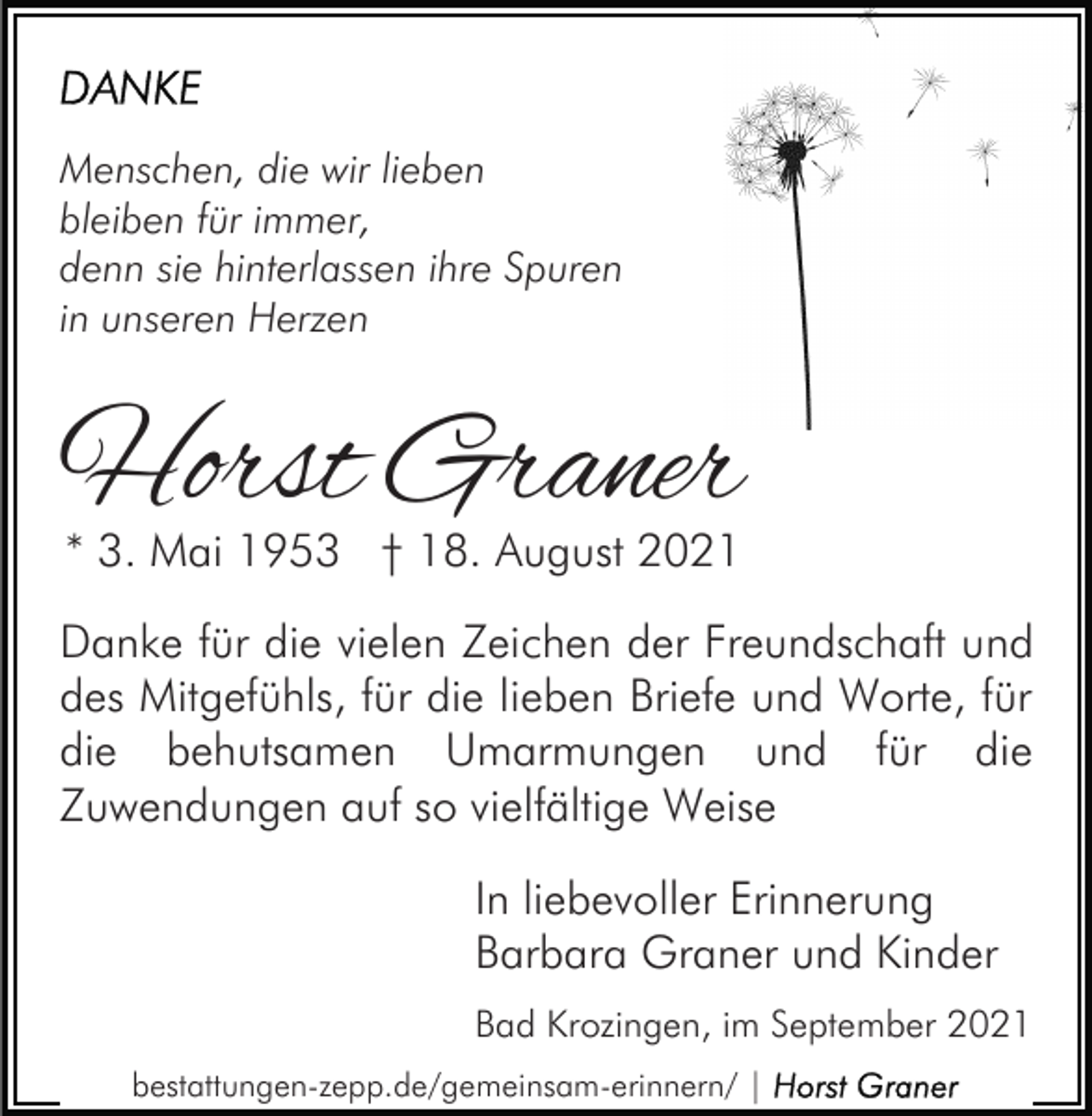 DANKE

Menschen, die wir lieben
bleiben für immer,
denn sie hinterlassen ihre Spuren
in unseren Herzen

Horst Graner

* 3. Mai 1953 † 18. August 2021

Danke für die vielen Zeichen der Freundschaft und des Mitgefühls, für die lieben Briefe und Worte, für die behutsamen Umarmungen und für die Zuwendungen auf so vielfältige Weise

In liebevoller Erinnerung
Barbara Graner und Kinder

Bad Krozingen, im September 2021

bestattungen-zepp.de/gemeinsam-erinnern/ | Horst Graner